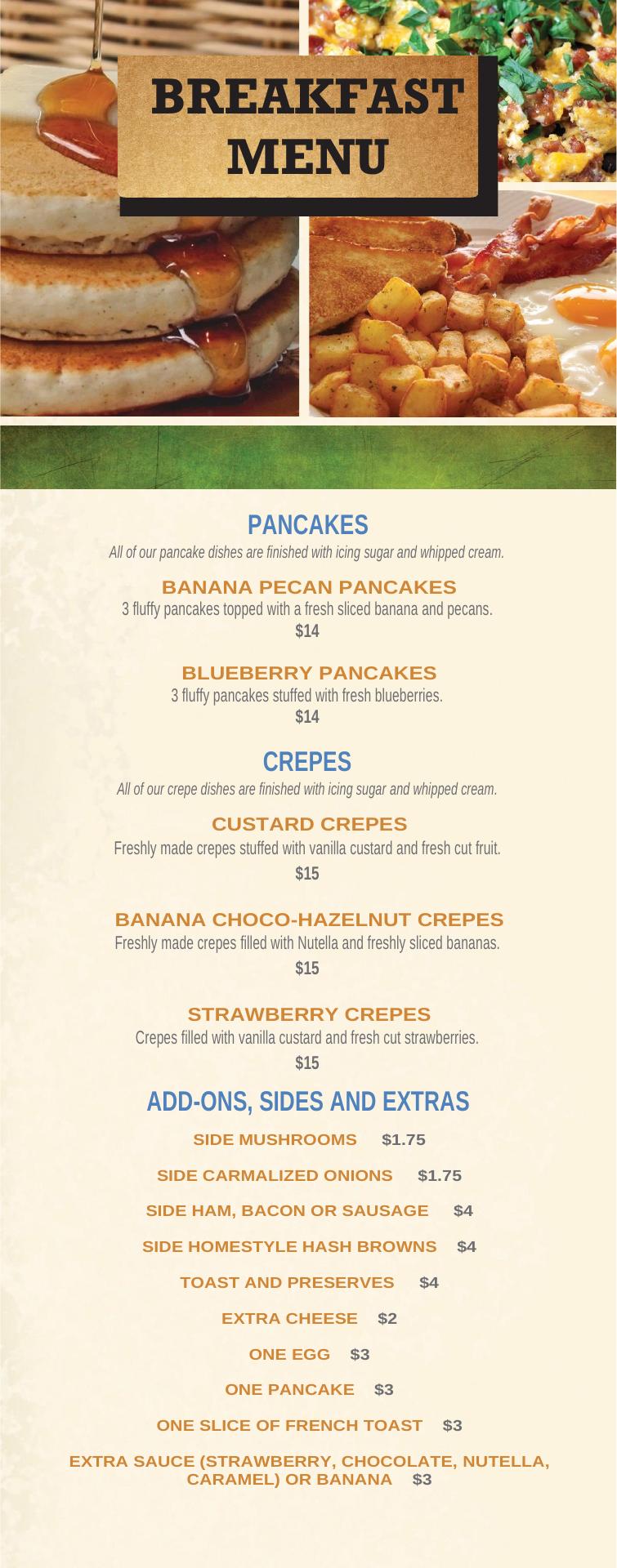 BREAKFAST MENU

PANCAKES
All of our pancake dishes are finished with icing sugar and whipped cream.

BANANA PECAN PANCAKES
3 fluffy pancakes topped with a fresh sliced banana and pecans.
$14

BLUEBERRY PANCAKES
3 fluffy pancakes stuffed with fresh blueberries.
$14

CREPES
All of our crepe dishes are finished with icing sugar and whipped cream.

CUSTARD CREPES
Freshly made crepes stuffed with vanilla custard and fresh cut fruit.
$15

BANANA CHOCO-HAZELNUT CREPES
Freshly made crepes filled with Nutella and freshly sliced bananas.
$15

STRAWBERRY CREPES
Crepes filled with vanilla custard and fresh cut strawberries.
$15

ADD-ONS, SIDES AND EXTRAS
SIDE MUSHROOMS $1.75
SIDE CARMALIZED ONIONS $1.75
SIDE HAM, BACON OR SAUSAGE $4
SIDE HOMESTYLE HASH BROWNS $4
TOAST AND PRESERVES $4
EXTRA CHEESE $2
ONE EGG $3
ONE PANCAKE $3
ONE SLICE OF FRENCH TOAST $3
EXTRA SAUCE (STRAWBERRY, CHOCOLATE, NUTELLA, CARAMEL) OR BANANA $3